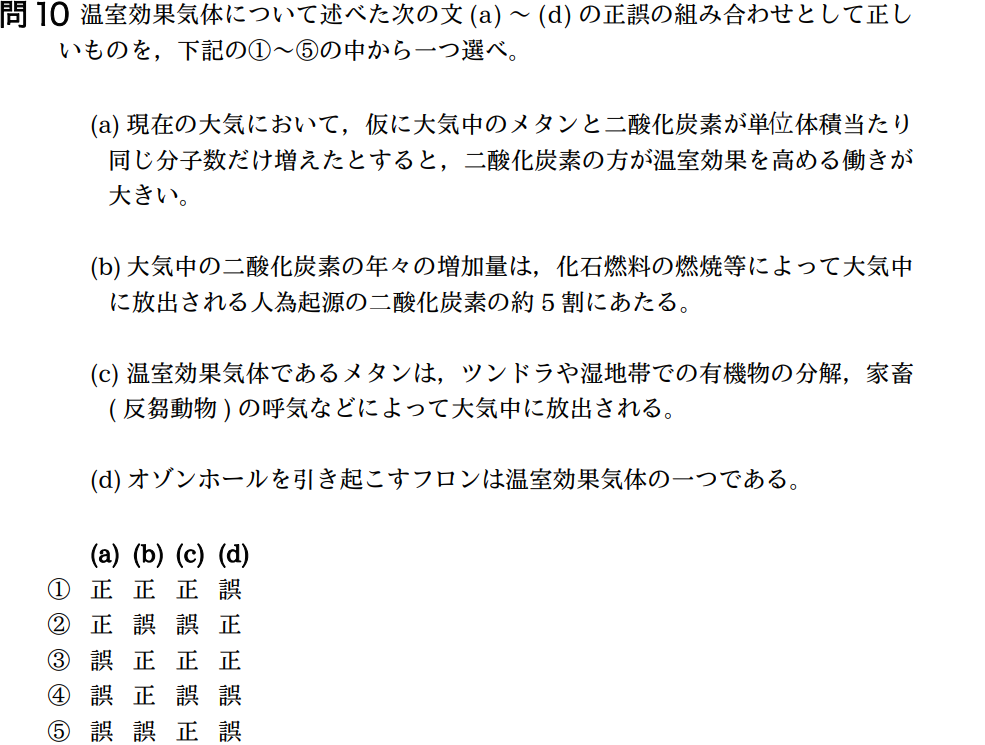 問10 温室効果気体について述べた次の文 (a) ～ (d) の正誤の組み合わせとして正しいものを，下記の①～⑤の中から一つ選べ。

(a) 現在の大気において，仮に大気中のメタンと二酸化炭素が単位体積当たり同じ分子数だけ増えたとすると，二酸化炭素の方が温室効果を高める働きが大きい。

(b) 大気中の二酸化炭素の年々の増加量は，化石燃料の燃焼等によって大気中に放出される人為起源の二酸化炭素の約 5 割にあたる。

(c) 温室効果気体であるメタンは，ツンドラや湿地帯での有機物の分解，家畜 ( 反芻動物 ) の呼気などによって大気中に放出される。

(d) オゾンホールを引き起こすフロンは温室効果気体の一つである。

| | (a) | (b) | (c) | (d) |
|---|---|---|---|---|
| ① | 正 | 正 | 正 | 誤 |
| ② | 正 | 誤 | 誤 | 正 |
| ③ | 誤 | 正 | 正 | 正 |
| ④ | 誤 | 正 | 誤 | 誤 |
| ⑤ | 誤 | 誤 | 正 | 誤 |